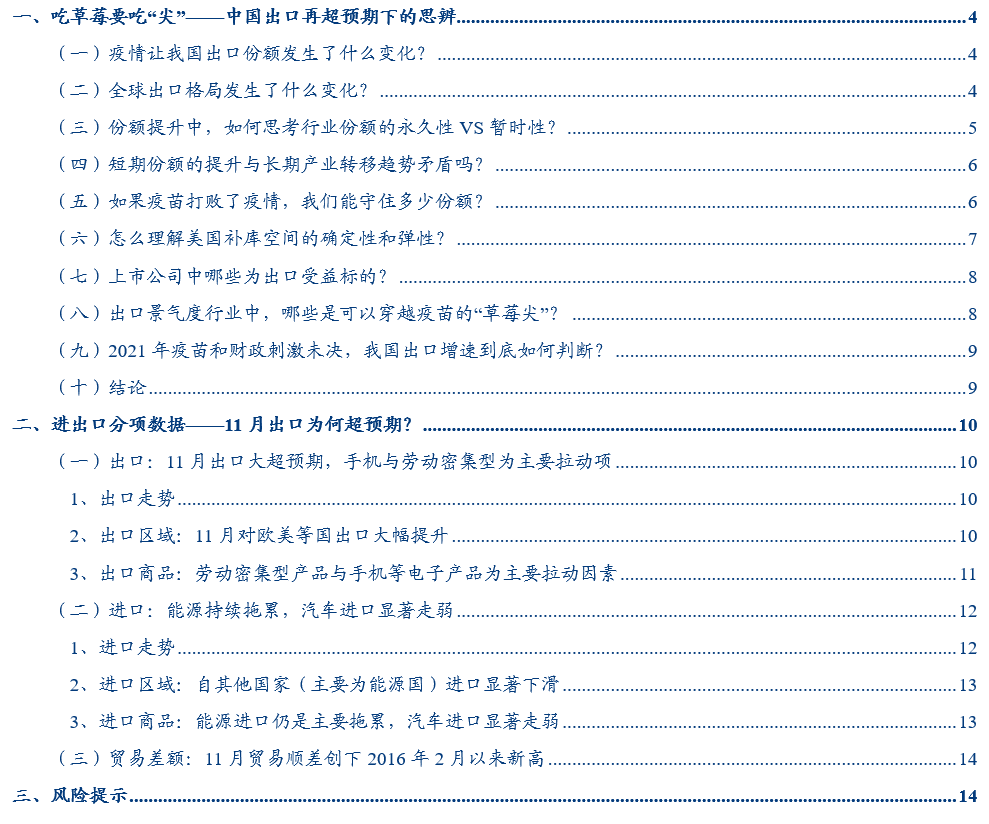 一、吃草莓要吃“尖”——中国出口再超预期下的思辨 4
（一）疫情让我国出口份额发生了什么变化？ 4
（二）全球出口格局发生了什么变化？ 4
（三）份额提升中，如何思考行业份额的永久性 VS 暂时性？ 5
（四）短期份额的提升与长期产业转移趋势矛盾吗？ 6
（五）如果疫苗打败了疫情，我们能守住多少份额？ 6
（六）怎么理解美国补库空间的确定性和弹性？ 7
（七）上市公司中哪些为出口受益标的？ 8
（八）出口景气度行业中，哪些是可以穿越疫苗的“草莓尖”？ 8
（九）2021 年疫苗和财政刺激未决，我国出口增速到底如何判断？ 9
（十）结论 9
二、进出口分项数据——11 月出口为何超预期？ 10
（一）出口：11 月出口大超预期，手机与劳动密集型为主要拉动项 10
1、出口走势 10
2、出口区域：11 月对欧美等国出口大幅提升 10
3、出口商品：劳动密集型产品与手机等电子产品为主要拉动因素 11
（二）进口：能源持续拖累，汽车进口显著走弱 12
1、进口走势 12
2、进口区域：自其他国家（主要为能源国）进口显著下滑 13
3、进口商品：能源进口仍是主要拖累，汽车进口显著走弱 13
（三）贸易差额：11 月贸易顺差创下 2016 年 2 月以来新高 14
三、风险提示 14